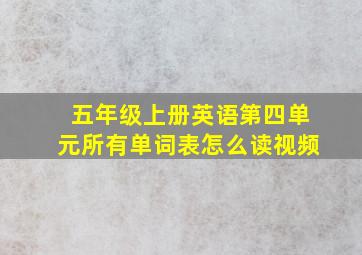 五年级上册英语第四单元所有单词表怎么读视频